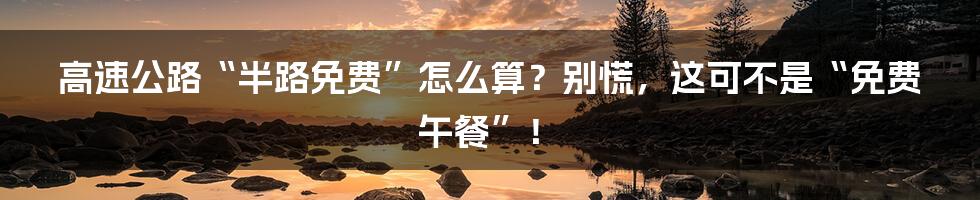 高速公路“半路免费”怎么算？别慌，这可不是“免费午餐”！